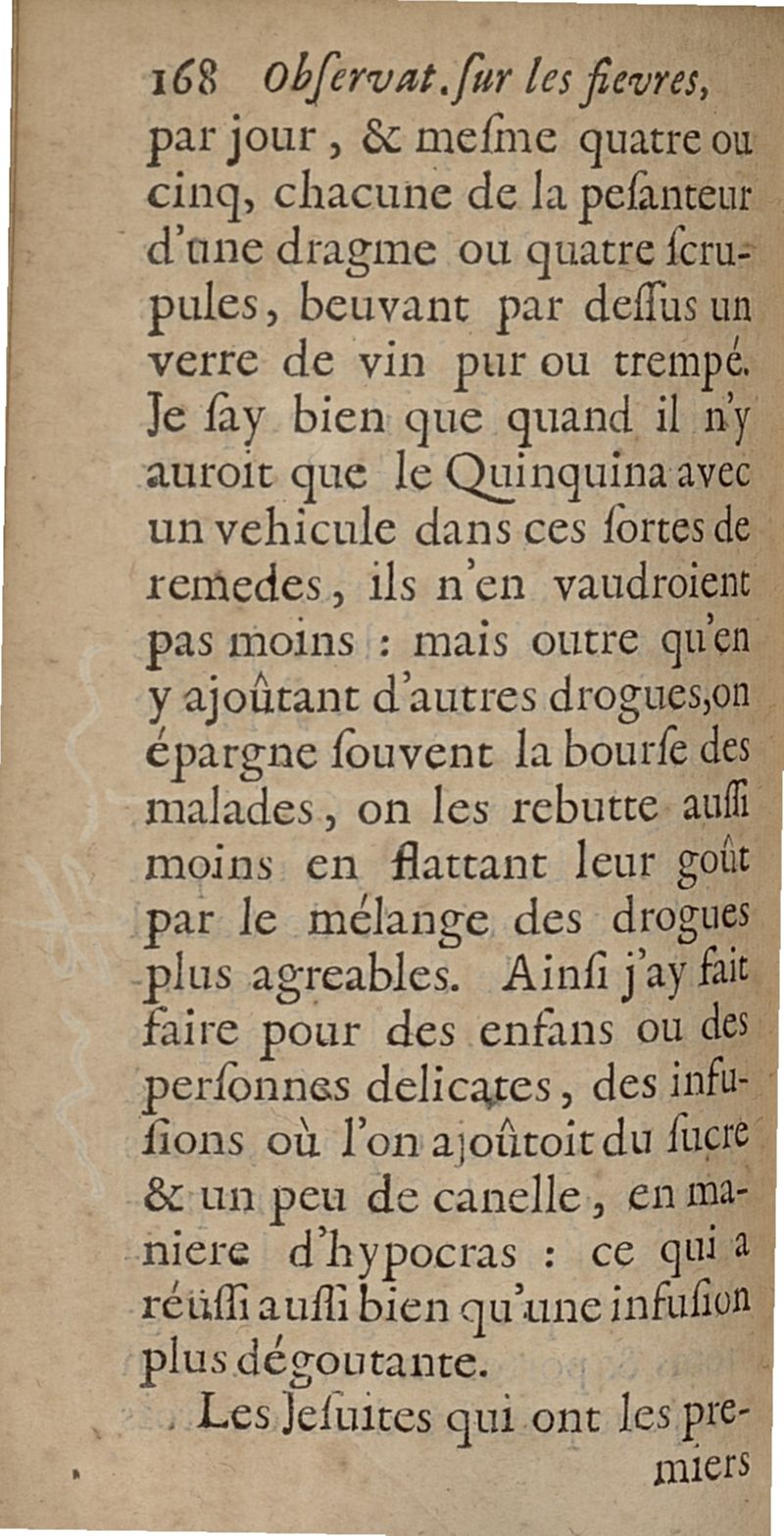 168 Obſervat. ſur les fievres,

par jour, & meſme quatre ou cinq, chacune de la peſanteur d'une dragme ou quatre ſcrupules, beuvant par deſſus un verre de vin pur ou trempé. Je ſay bien que quand il n'y auroit que le Quinquina avec un vehicule dans ces ſortes de remedes, ils n'en vaudroient pas moins : mais outre qu'en y ajoûtant d'autres drogues, on épargne ſouvent la bourſe des malades, on les rebutte auſſi moins en flattant leur goût par le mélange des drogues plus agreables. Ainſi j'ay fait faire pour des enfans ou des perſonnes delicates, des infuſions où l'on ajoûtoit du ſucre & un peu de canelle, en maniere d'hypocras : ce qui a réüſſi auſſi bien qu'une infuſion plus dégoutante.

Les Jeſuites qui ont les premiers